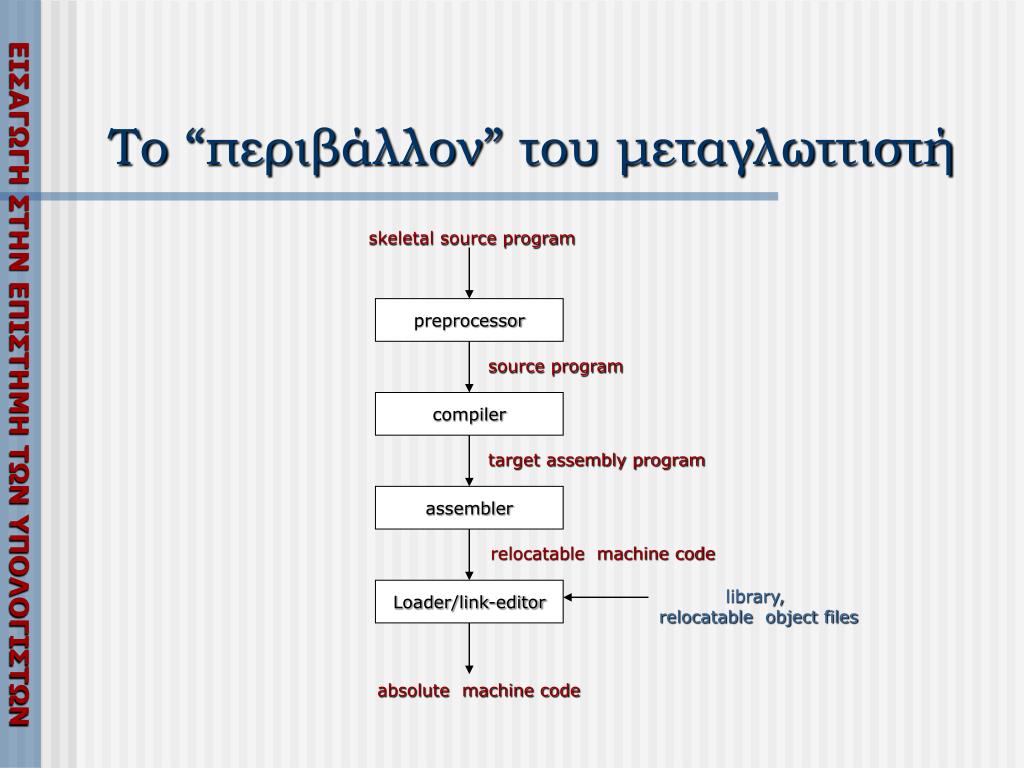 ΕΙΣΑΓΩΓΗ ΣΤΗΝ ΕΠΙΣΤΗΜΗ ΤΩΝ ΥΠΟΛΟΓΙΣΤΩΝ

Το “περιβάλλον” του μεταγλωττιστή

skeletal source program

preprocessor

source program

compiler

target assembly program

assembler

relocatable machine code

Loader/link-editor

library,
relocatable object files

absolute machine code